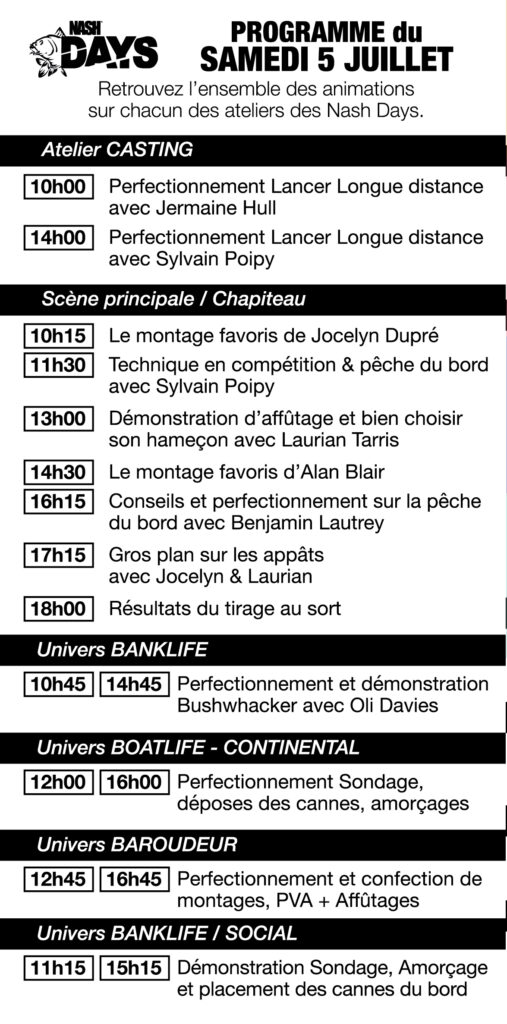 NASH DAYS

PROGRAMME du SAMEDI 5 JUILLET

Retrouvez l'ensemble des animations sur chacun des ateliers des Nash Days.

Atelier CASTING

10h00 Perfectionnement Lancer Longue distance avec Jermaine Hull

14h00 Perfectionnement Lancer Longue distance avec Sylvain Poipy

Scène principale / Chapiteau

10h15 Le montage favoris de Jocelyn Dupré

11h30 Technique en compétition & pêche du bord avec Sylvain Poipy

13h00 Démonstration d'affûtage et bien choisir son hameçon avec Laurian Tarris

14h30 Le montage favoris d'Alan Blair

16h15 Conseils et perfectionnement sur la pêche du bord avec Benjamin Lautrey

17h15 Gros plan sur les appâts avec Jocelyn & Laurian

18h00 Résultats du tirage au sort

Univers BANKLIFE

10h45 14h45 Perfectionnement et démonstration Bushwhacker avec Oli Davies

Univers BOATLIFE - CONTINENTAL

12h00 16h00 Perfectionnement Sondage, déposes des cannes, amorçages

Univers BAROUDEUR

12h45 16h45 Perfectionnement et confection de montages, PVA + Affûtages

Univers BANKLIFE / SOCIAL

11h15 15h15 Démonstration Sondage, Amorçage et placement des cannes du bord